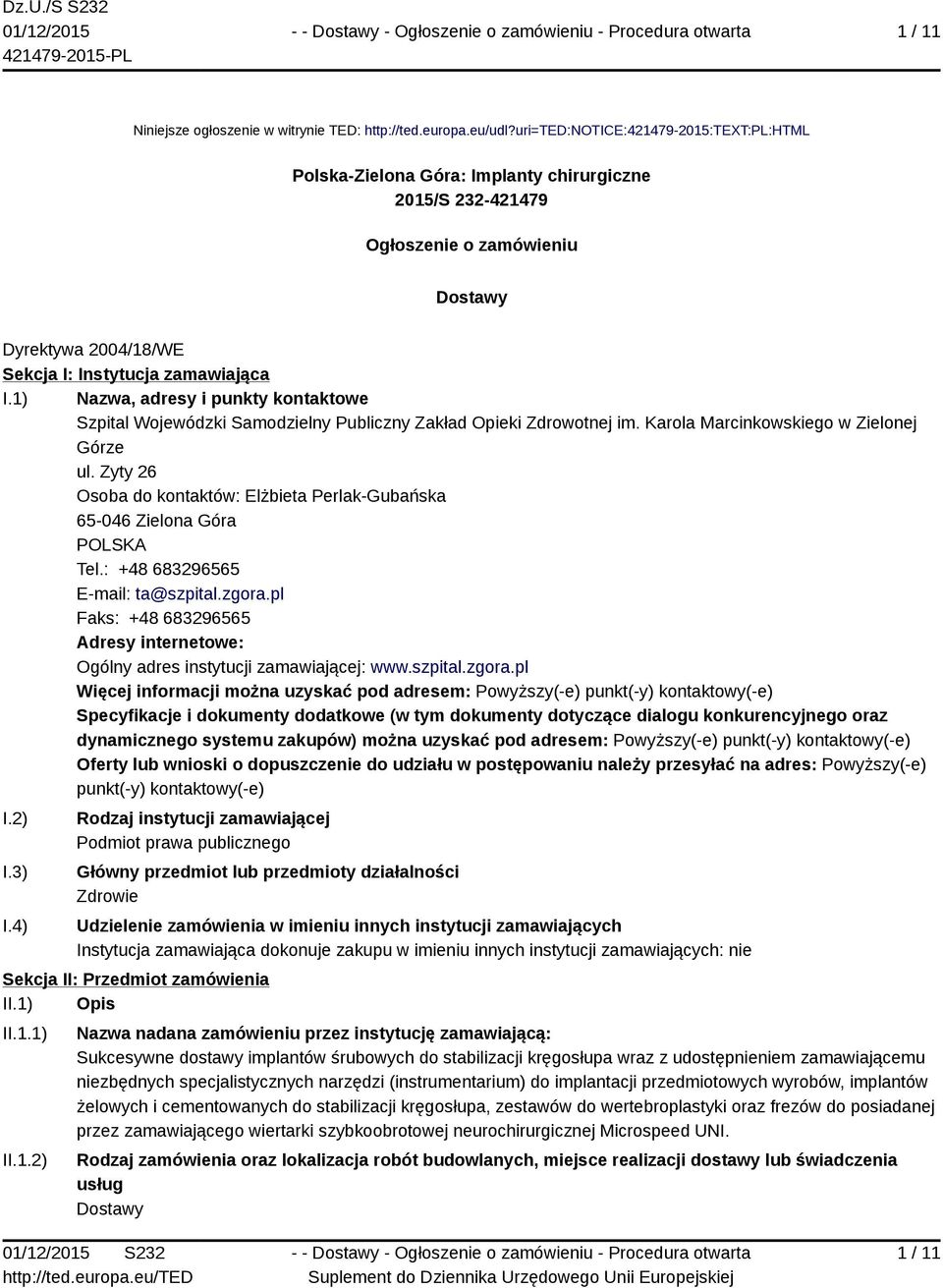 Dz.U./S S232
01/12/2015
421479-2015-PL

- - Dostawy - Ogłoszenie o zamówieniu - Procedura otwarta

1 / 11

Niniejsze ogłoszenie w witrynie TED: http://ted.europa.eu/udl?uri=TED:NOTICE:421479-2015:TEXT:PL:HTML

Polska-Zielona Góra: Implanty chirurgiczne
2015/S 232-421479

Ogłoszenie o zamówieniu

Dostawy

Dyrektywa 2004/18/WE
Sekcja I: Instytucja zamawiająca
I.1) Nazwa, adresy i punkty kontaktowe
Szpital Wojewódzki Samodzielny Publiczny Zakład Opieki Zdrowotnej im. Karola Marcinkowskiego w Zielonej Górze
ul. Zyty 26
Osoba do kontaktów: Elżbieta Perlak-Gubańska
65-046 Zielona Góra
POLSKA
Tel.: +48 683296565
E-mail: ta@szpital.zgora.pl
Faks: +48 683296565
Adresy internetowe:
Ogólny adres instytucji zamawiającej: www.szpital.zgora.pl
Więcej informacji można uzyskać pod adresem: Powyższy(-e) punkt(-y) kontaktowy(-e)
Specyfikacje i dokumenty dodatkowe (w tym dokumenty dotyczące dialogu konkurencyjnego oraz dynamicznego systemu zakupów) można uzyskać pod adresem: Powyższy(-e) punkt(-y) kontaktowy(-e)
Oferty lub wnioski o dopuszczenie do udziału w postępowaniu należy przesyłać na adres: Powyższy(-e) punkt(-y) kontaktowy(-e)
I.2) Rodzaj instytucji zamawiającej
Podmiot prawa publicznego
I.3) Główny przedmiot lub przedmioty działalności
Zdrowie
I.4) Udzielenie zamówienia w imieniu innych instytucji zamawiających
Instytucja zamawiająca dokonuje zakupu w imieniu innych instytucji zamawiających: nie
Sekcja II: Przedmiot zamówienia
II.1) Opis
II.1.1) Nazwa nadana zamówieniu przez instytucję zamawiającą:
Sukcesywne dostawy implantów śrubowych do stabilizacji kręgosłupa wraz z udostępnieniem zamawiającemu niezbędnych specjalistycznych narzędzi (instrumentarium) do implantacji przedmiotowych wyrobów, implantów żelowych i cementowanych do stabilizacji kręgosłupa, zestawów do wertebroplastyki oraz frezów do posiadanej przez zamawiającego wiertarki szybkoobrotowej neurochirurgicznej Microspeed UNI.
II.1.2) Rodzaj zamówienia oraz lokalizacja robót budowlanych, miejsce realizacji dostawy lub świadczenia usług
Dostawy

01/12/2015 S232
http://ted.europa.eu/TED
- - Dostawy - Ogłoszenie o zamówieniu - Procedura otwarta
Suplement do Dziennika Urzędowego Unii Europejskiej
1 / 11